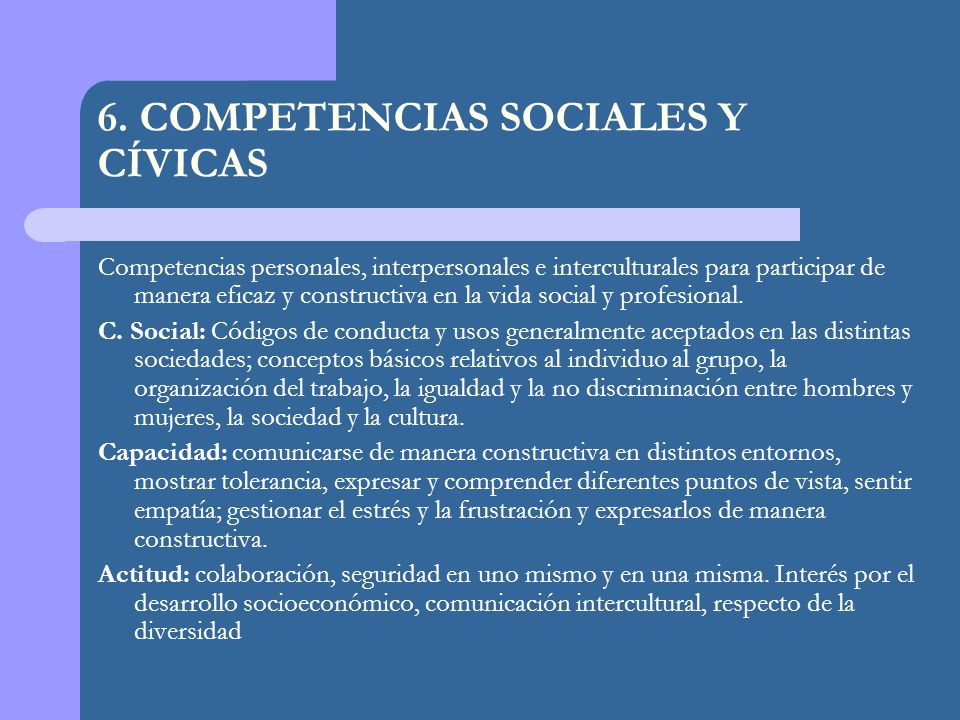 6. COMPETENCIAS SOCIALES Y CÍVICAS

Competencias personales, interpersonales e interculturales para participar de manera eficaz y constructiva en la vida social y profesional.

C. Social: Códigos de conducta y usos generalmente aceptados en las distintas sociedades; conceptos básicos relativos al individuo al grupo, la organización del trabajo, la igualdad y la no discriminación entre hombres y mujeres, la sociedad y la cultura.

Capacidad: comunicarse de manera constructiva en distintos entornos, mostrar tolerancia, expresar y comprender diferentes puntos de vista, sentir empatía; gestionar el estrés y la frustración y expresarlos de manera constructiva.

Actitud: colaboración, seguridad en uno mismo y en una misma. Interés por el desarrollo socioeconómico, comunicación intercultural, respecto de la diversidad